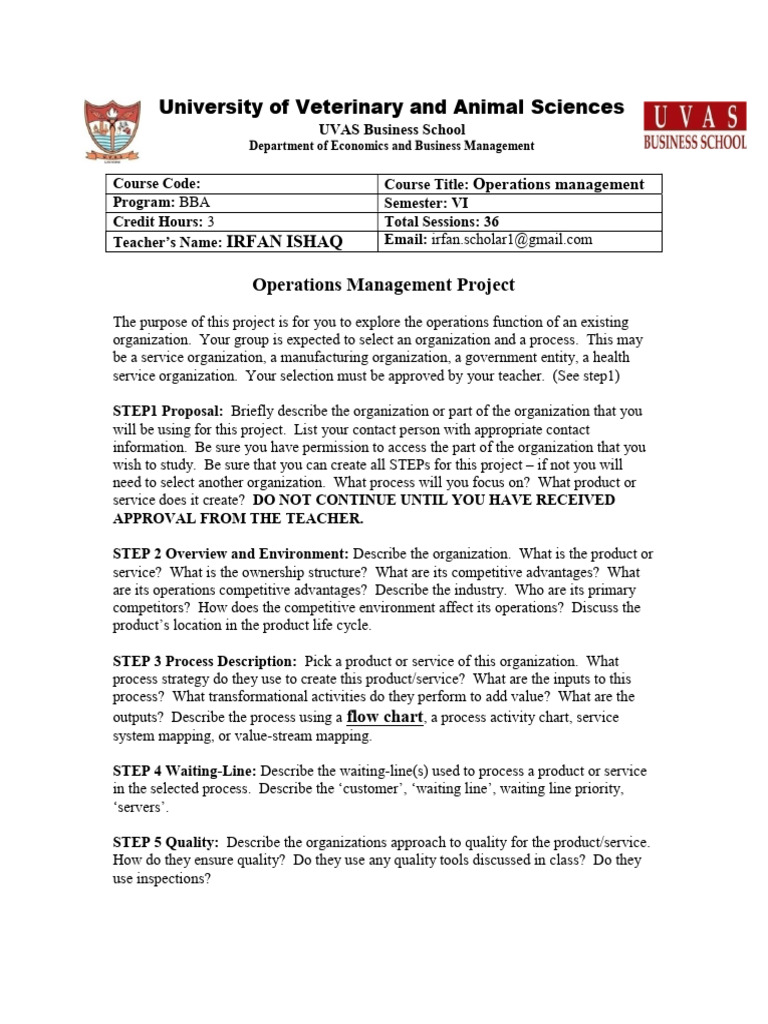 University of Veterinary and Animal Sciences
UVAS Business School
Department of Economics and Business Management

UVAS
BUSINESS SCHOOL

| Course Code: | Course Title: Operations management |
|---|---|
| Program: BBA | Semester: VI |
| Credit Hours: 3 | Total Sessions: 36 |
| Teacher's Name: IRFAN ISHAQ | Email: irfan.scholar1@gmail.com |

Operations Management Project

The purpose of this project is for you to explore the operations function of an existing organization. Your group is expected to select an organization and a process. This may be a service organization, a manufacturing organization, a government entity, a health service organization. Your selection must be approved by your teacher. (See step1)

STEP1 Proposal: Briefly describe the organization or part of the organization that you will be using for this project. List your contact person with appropriate contact information. Be sure you have permission to access the part of the organization that you wish to study. Be sure that you can create all STEPs for this project – if not you will need to select another organization. What process will you focus on? What product or service does it create? DO NOT CONTINUE UNTIL YOU HAVE RECEIVED APPROVAL FROM THE TEACHER.

STEP 2 Overview and Environment: Describe the organization. What is the product or service? What is the ownership structure? What are its competitive advantages? What are its operations competitive advantages? Describe the industry. Who are its primary competitors? How does the competitive environment affect its operations? Discuss the product's location in the product life cycle.

STEP 3 Process Description: Pick a product or service of this organization. What process strategy do they use to create this product/service? What are the inputs to this process? What transformational activities do they perform to add value? What are the outputs? Describe the process using a flow chart, a process activity chart, service system mapping, or value-stream mapping.

STEP 4 Waiting-Line: Describe the waiting-line(s) used to process a product or service in the selected process. Describe the 'customer', 'waiting line', waiting line priority, 'servers'.

STEP 5 Quality: Describe the organizations approach to quality for the product/service. How do they ensure quality? Do they use any quality tools discussed in class? Do they use inspections?